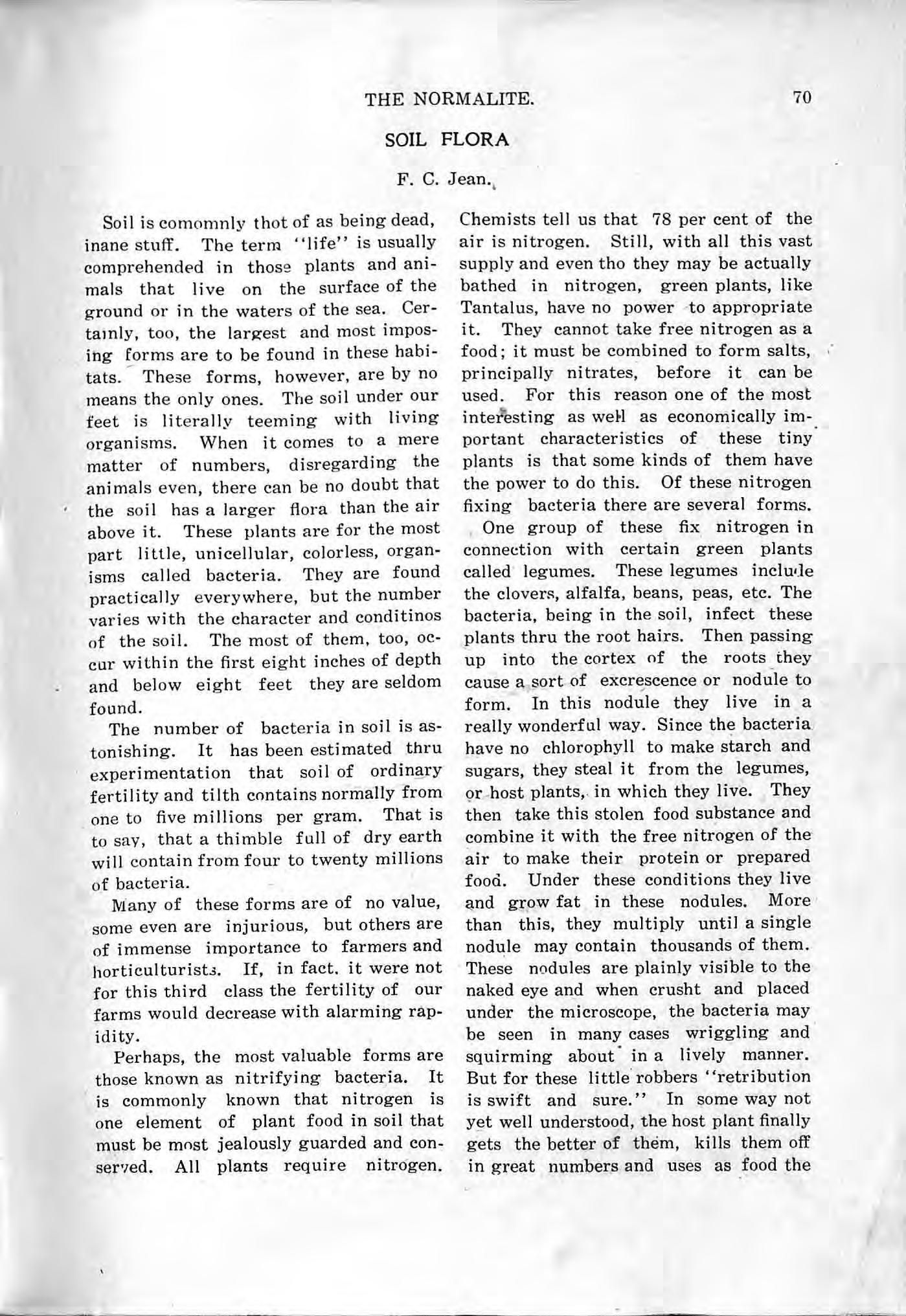 THE NORMALITE. 70

SOIL FLORA

F. C. Jean.

Soil is comomnly thot of as being dead, inane stuff. The term "life" is usually comprehended in those plants and animals that live on the surface of the ground or in the waters of the sea. Certainly, too, the largest and most imposing forms are to be found in these habitats. These forms, however, are by no means the only ones. The soil under our feet is literally teeming with living organisms. When it comes to a mere matter of numbers, disregarding the animals even, there can be no doubt that the soil has a larger flora than the air above it. These plants are for the most part little, unicellular, colorless, organisms called bacteria. They are found practically everywhere, but the number varies with the character and conditinos of the soil. The most of them, too, occur within the first eight inches of depth and below eight feet they are seldom found.

The number of bacteria in soil is astonishing. It has been estimated thru experimentation that soil of ordinary fertility and tilth contains normally from one to five millions per gram. That is to say, that a thimble full of dry earth will contain from four to twenty millions of bacteria.

Many of these forms are of no value, some even are injurious, but others are of immense importance to farmers and horticulturists. If, in fact, it were not for this third class the fertility of our farms would decrease with alarming rapidity.

Perhaps, the most valuable forms are those known as nitrifying bacteria. It is commonly known that nitrogen is one element of plant food in soil that must be most jealously guarded and conserved. All plants require nitrogen. Chemists tell us that 78 per cent of the air is nitrogen. Still, with all this vast supply and even tho they may be actually bathed in nitrogen, green plants, like Tantalus, have no power to appropriate it. They cannot take free nitrogen as a food; it must be combined to form salts, principally nitrates, before it can be used. For this reason one of the most interesting as well as economically important characteristics of these tiny plants is that some kinds of them have the power to do this. Of these nitrogen fixing bacteria there are several forms.

One group of these fix nitrogen in connection with certain green plants called legumes. These legumes include the clovers, alfalfa, beans, peas, etc. The bacteria, being in the soil, infect these plants thru the root hairs. Then passing up into the cortex of the roots they cause a sort of excrescence or nodule to form. In this nodule they live in a really wonderful way. Since the bacteria have no chlorophyll to make starch and sugars, they steal it from the legumes, or host plants, in which they live. They then take this stolen food substance and combine it with the free nitrogen of the air to make their protein or prepared food. Under these conditions they live and grow fat in these nodules. More than this, they multiply until a single nodule may contain thousands of them. These nodules are plainly visible to the naked eye and when crusht and placed under the microscope, the bacteria may be seen in many cases wriggling and squirming about in a lively manner. But for these little robbers "retribution is swift and sure." In some way not yet well understood, the host plant finally gets the better of them, kills them off in great numbers and uses as food the